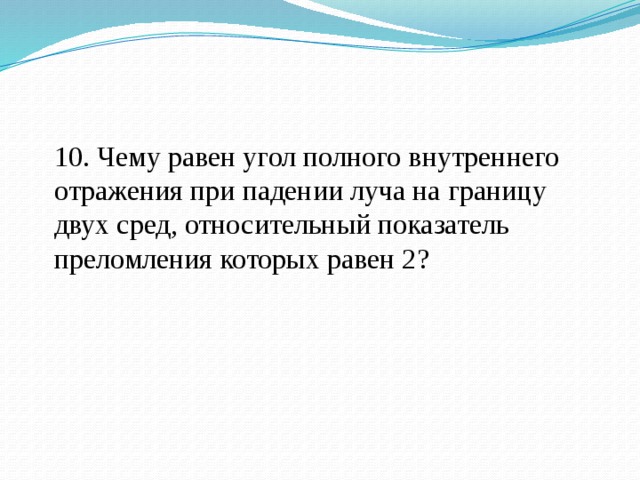 10. Чему равен угол полного внутреннего отражения при падении луча на границу двух сред, относительный показатель преломления которых равен 2?